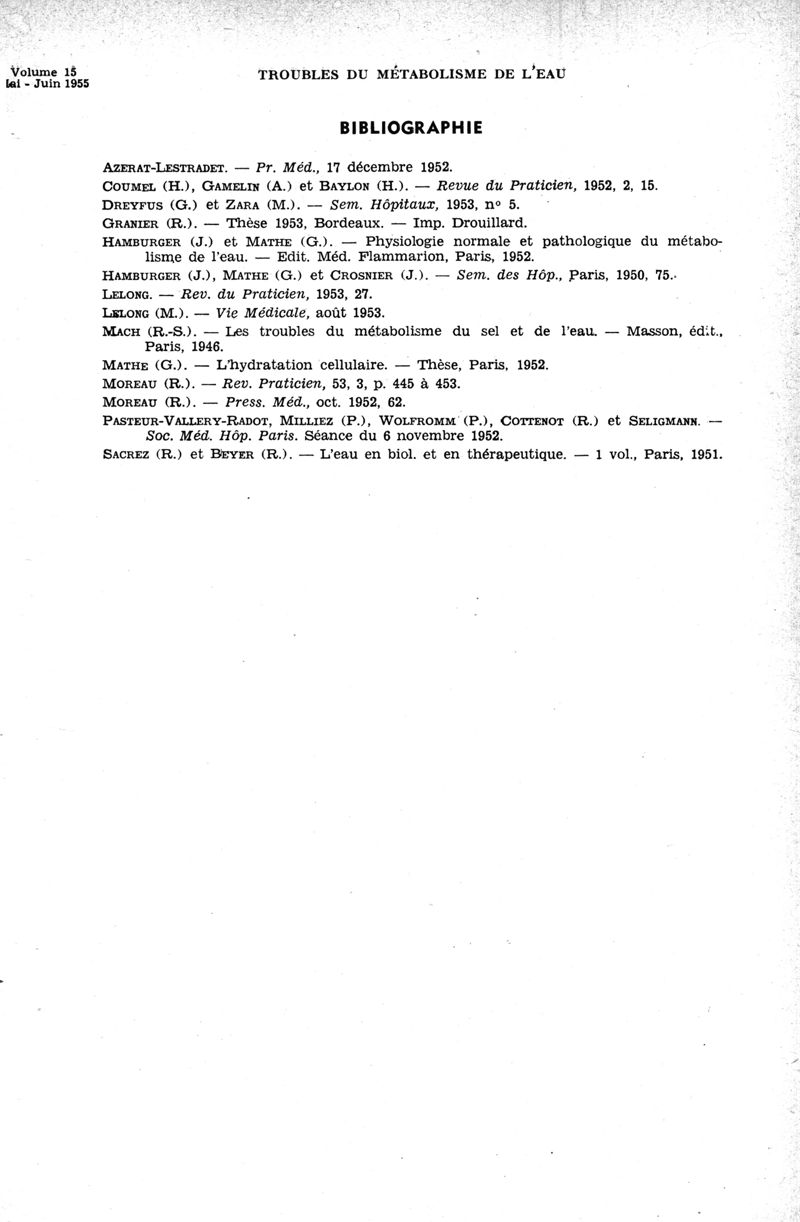 Volume 15
Mai - Juin 1955

TROUBLES DU MÉTABOLISME DE L'EAU

BIBLIOGRAPHIE

AZERAT-LESTRADET. — Pr. Méd., 17 décembre 1952.

COUMEL (H.), GAMELIN (A.) et BAYLON (H.). — Revue du Praticien, 1952, 2, 15.

DREYFUS (G.) et ZARA (M.). — Sem. Hôpitaux, 1953, nº 5.

GRANIER (R.). — Thèse 1953, Bordeaux. — Imp. Drouillard.

HAMBURGER (J.) et MATHE (G.). — Physiologie normale et pathologique du métabolisme de l'eau. — Edit. Méd. Flammarion, Paris, 1952.

HAMBURGER (J.), MATHE (G.) et CROSNIER (J.). — Sem. des Hôp., Paris, 1950, 75.

LELONG. — Rev. du Praticien, 1953, 27.

LELONG (M.). — Vie Médicale, août 1953.

MACH (R.-S.). — Les troubles du métabolisme du sel et de l'eau. — Masson, édit., Paris, 1946.

MATHE (G.). — L'hydratation cellulaire. — Thèse, Paris, 1952.

MOREAU (R.). — Rev. Praticien, 53, 3, p. 445 à 453.

MOREAU (R.). — Press. Méd., oct. 1952, 62.

PASTEUR-VALLERY-RADOT, MILLIEZ (P.), WOLFROMM (P.), COTTENOT (R.) et SELIGMANN. — Soc. Méd. Hôp. Paris. Séance du 6 novembre 1952.

SACREZ (R.) et BEYER (R.). — L'eau en biol. et en thérapeutique. — 1 vol., Paris, 1951.